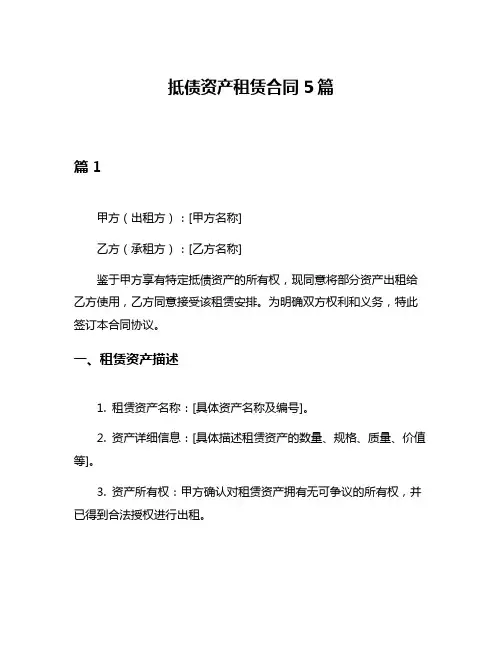 抵债资产租赁合同 5 篇

篇 1

甲方（出租方）：[甲方名称]

乙方（承租方）：[乙方名称]

鉴于甲方享有特定抵债资产的所有权，现同意将部分资产出租给乙方使用，乙方同意接受该租赁安排。为明确双方权利和义务，特此签订本合同协议。

一、租赁资产描述

1. 租赁资产名称：[具体资产名称及编号]。

2. 资产详细信息：[具体描述租赁资产的数量、规格、质量、价值等]。

3. 资产所有权：甲方确认对租赁资产拥有无可争议的所有权，并已得到合法授权进行出租。